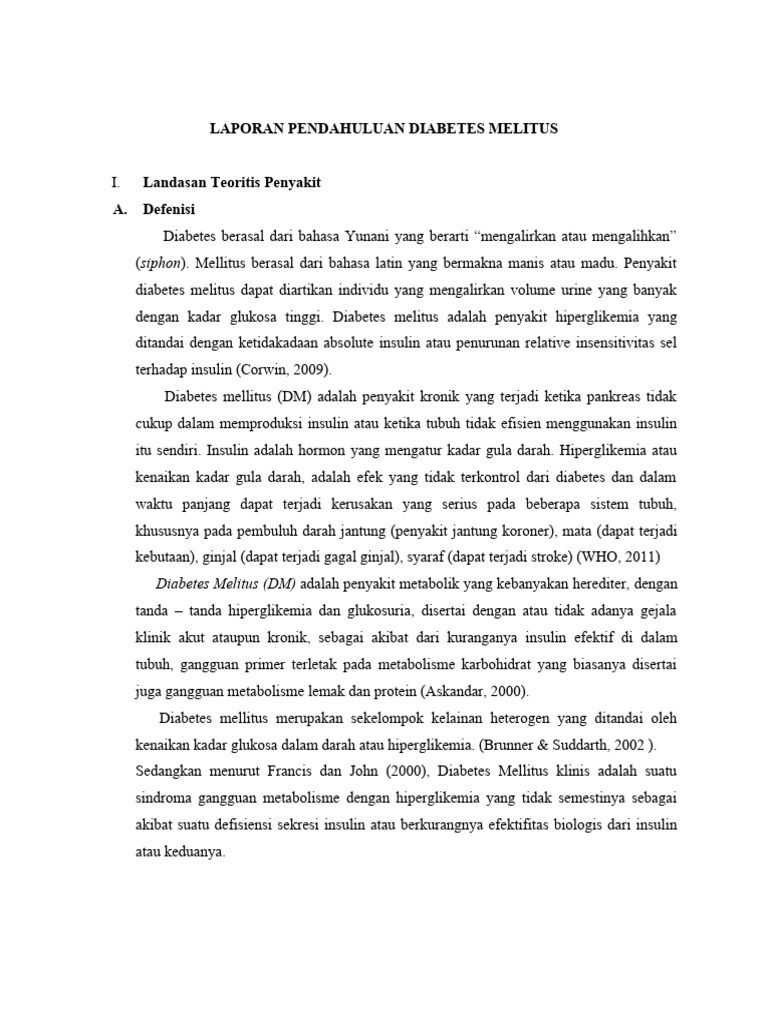 LAPORAN PENDAHULUAN DIABETES MELITUS

I. Landasan Teoritis Penyakit

A. Defenisi

Diabetes berasal dari bahasa Yunani yang berarti “mengalirkan atau mengalihkan” (siphon). Mellitus berasal dari bahasa latin yang bermakna manis atau madu. Penyakit diabetes melitus dapat diartikan individu yang mengalirkan volume urine yang banyak dengan kadar glukosa tinggi. Diabetes melitus adalah penyakit hiperglikemia yang ditandai dengan ketidakadaan absolute insulin atau penurunan relative insensitivitas sel terhadap insulin (Corwin, 2009).

Diabetes mellitus (DM) adalah penyakit kronik yang terjadi ketika pankreas tidak cukup dalam memproduksi insulin atau ketika tubuh tidak efisien menggunakan insulin itu sendiri. Insulin adalah hormon yang mengatur kadar gula darah. Hiperglikemia atau kenaikan kadar gula darah, adalah efek yang tidak terkontrol dari diabetes dan dalam waktu panjang dapat terjadi kerusakan yang serius pada beberapa sistem tubuh, khususnya pada pembuluh darah jantung (penyakit jantung koroner), mata (dapat terjadi kebutaan), ginjal (dapat terjadi gagal ginjal), syaraf (dapat terjadi stroke) (WHO, 2011)

Diabetes Melitus (DM) adalah penyakit metabolik yang kebanyakan herediter, dengan tanda – tanda hiperglikemia dan glukosuria, disertai dengan atau tidak adanya gejala klinik akut ataupun kronik, sebagai akibat dari kuranganya insulin efektif di dalam tubuh, gangguan primer terletak pada metabolisme karbohidrat yang biasanya disertai juga gangguan metabolisme lemak dan protein (Askandar, 2000).

Diabetes mellitus merupakan sekelompok kelainan heterogen yang ditandai oleh kenaikan kadar glukosa dalam darah atau hiperglikemia. (Brunner & Suddarth, 2002 ). Sedangkan menurut Francis dan John (2000), Diabetes Mellitus klinis adalah suatu sindroma gangguan metabolisme dengan hiperglikemia yang tidak semestinya sebagai akibat suatu defisiensi sekresi insulin atau berkurangnya efektifitas biologis dari insulin atau keduanya.